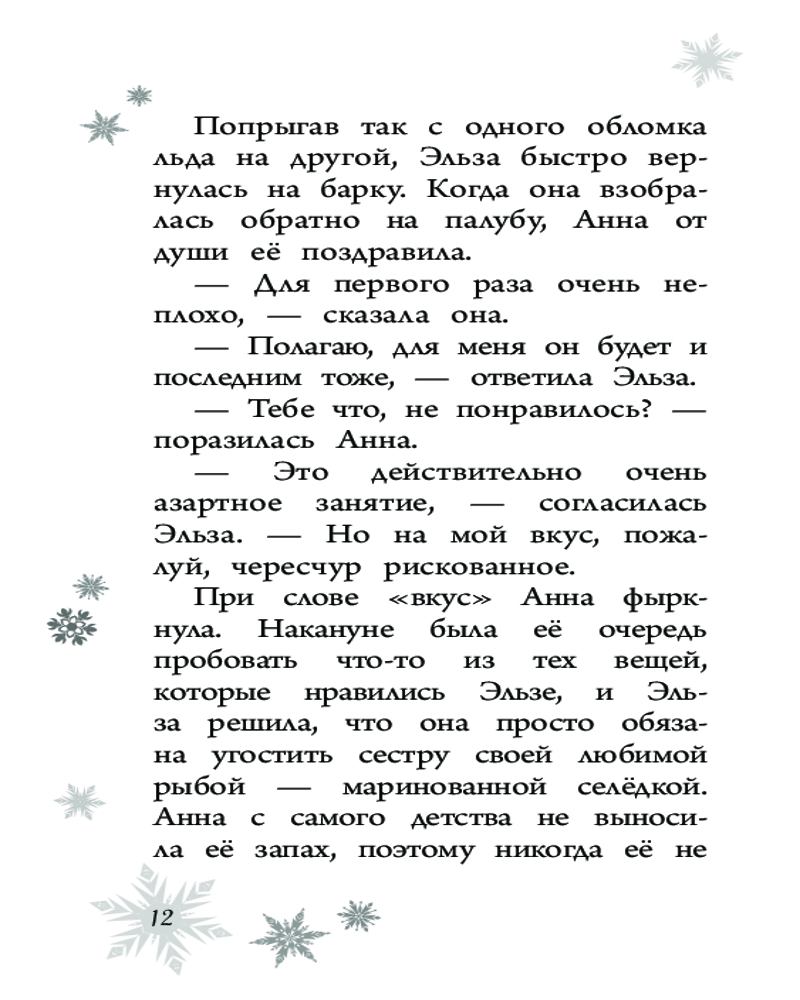 Попрыгав так с одного обломка льда на другой, Эльза быстро вернулась на барку. Когда она взобралась обратно на палубу, Анна от души её поздравила.

— Для первого раза очень неплохо, — сказала она.

— Полагаю, для меня он будет и последним тоже, — ответила Эльза.

— Тебе что, не понравилось? — поразилась Анна.

— Это действительно очень азартное занятие, — согласилась Эльза. — Но на мой вкус, пожалуй, чересчур рискованное.

При слове «вкус» Анна фыркнула. Накануне была её очередь пробовать что-то из тех вещей, которые нравились Эльзе, и Эльза решила, что она просто обязана угостить сестру своей любимой рыбой — маринованной селёдкой. Анна с самого детства не выносила её запах, поэтому никогда её не

12